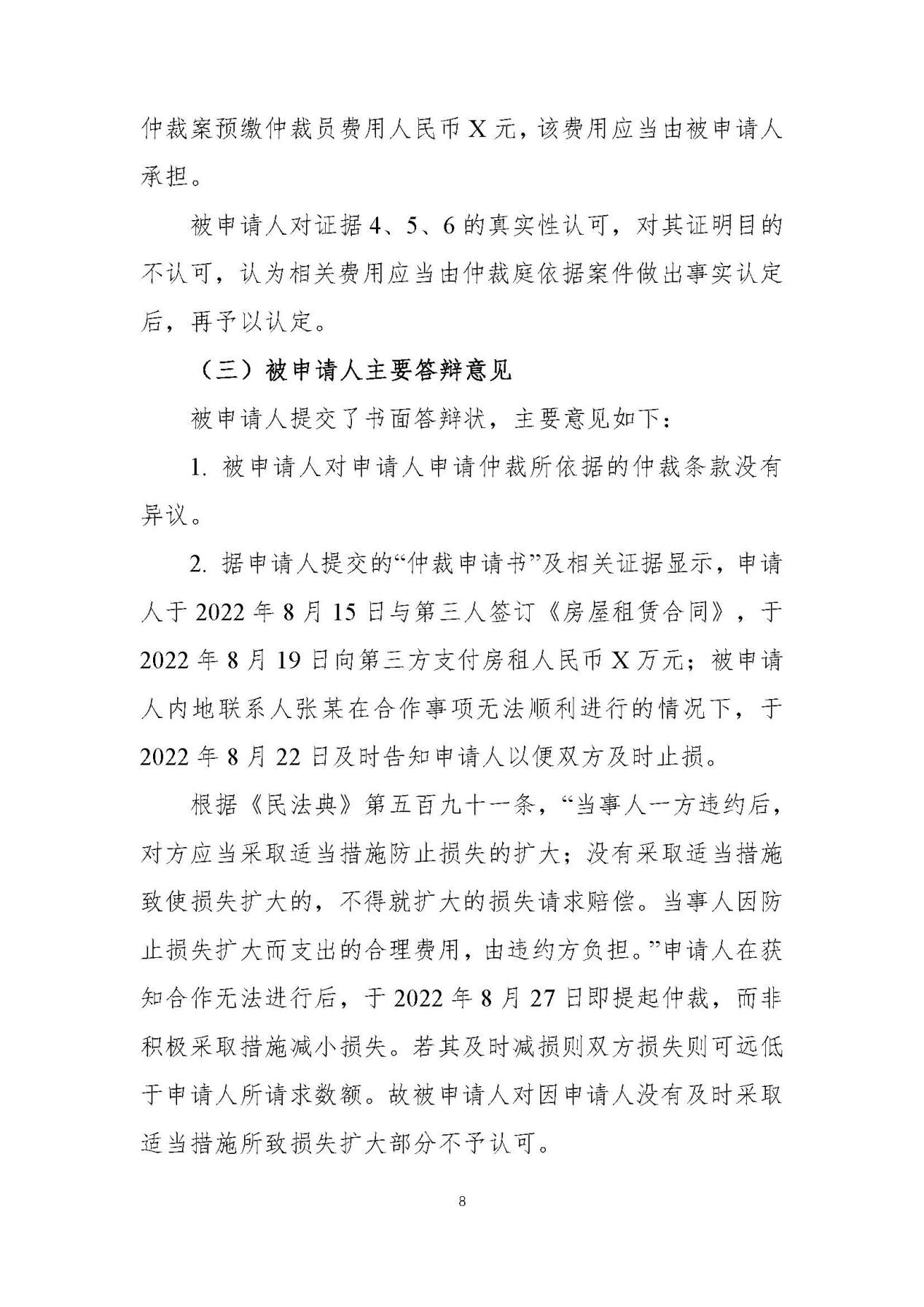 仲裁案预缴仲裁员费用人民币 X 元，该费用应当由被申请人承担。

被申请人对证据 4、5、6 的真实性认可，对其证明目的不认可，认为相关费用应当由仲裁庭依据案件做出事实认定后，再予以认定。

（三）被申请人主要答辩意见

被申请人提交了书面答辩状，主要意见如下：

1. 被申请人对申请人申请仲裁所依据的仲裁条款没有异议。

2. 据申请人提交的“仲裁申请书”及相关证据显示，申请人于 2022 年 8 月 15 日与第三人签订《房屋租赁合同》，于 2022 年 8 月 19 日向第三方支付房租人民币 X 万元；被申请人内地联系人张某在合作事项无法顺利进行的情况下，于 2022 年 8 月 22 日及时告知申请人以便双方及时止损。

根据《民法典》第五百九十一条，“当事人一方违约后，对方应当采取适当措施防止损失的扩大；没有采取适当措施致使损失扩大的，不得就扩大的损失请求赔偿。当事人因防止损失扩大而支出的合理费用，由违约方负担。”申请人在获知合作无法进行后，于 2022 年 8 月 27 日即提起仲裁，而非积极采取措施减小损失。若其及时减损则双方损失则可远低于申请人所请求数额。故被申请人对因申请人没有及时采取适当措施所致损失扩大部分不予认可。

8